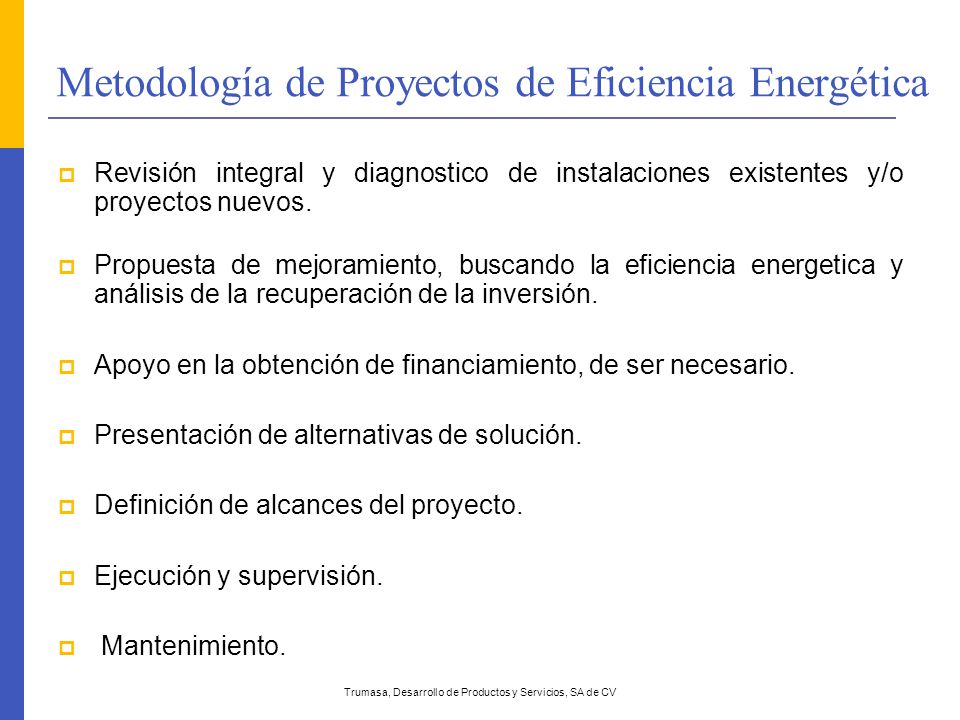 Metodología de Proyectos de Eficiencia Energética

Revisión integral y diagnostico de instalaciones existentes y/o proyectos nuevos.

Propuesta de mejoramiento, buscando la eficiencia energetica y análisis de la recuperación de la inversión.

Apoyo en la obtención de financiamiento, de ser necesario.

Presentación de alternativas de solución.

Definición de alcances del proyecto.

Ejecución y supervisión.

Mantenimiento.

Trumasa, Desarrollo de Productos y Servicios, SA de CV